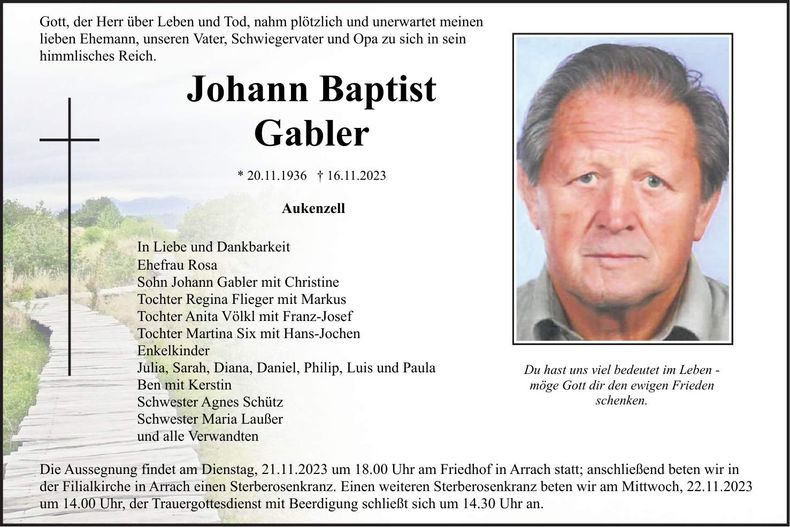 Gott, der Herr über Leben und Tod, nahm plötzlich und unerwartet meinen lieben Ehemann, unseren Vater, Schwiegervater und Opa zu sich in sein himmlisches Reich.

Johann Baptist
Gabler

* 20.11.1936 † 16.11.2023

Aukenzell

In Liebe und Dankbarkeit
Ehefrau Rosa
Sohn Johann Gabler mit Christine
Tochter Regina Flieger mit Markus
Tochter Anita Völkl mit Franz-Josef
Tochter Martina Six mit Hans-Jochen
Enkelkinder
Julia, Sarah, Diana, Daniel, Philip, Luis und Paula
Ben mit Kerstin
Schwester Agnes Schütz
Schwester Maria Laußer
und alle Verwandten

Du hast uns viel bedeutet im Leben - möge Gott dir den ewigen Frieden schenken.

Die Aussegnung findet am Dienstag, 21.11.2023 um 18.00 Uhr am Friedhof in Arrach statt; anschließend beten wir in der Filialkirche in Arrach einen Sterberosenkranz. Einen weiteren Sterberosenkranz beten wir am Mittwoch, 22.11.2023 um 14.00 Uhr, der Trauergottesdienst mit Beerdigung schließt sich um 14.30 Uhr an.